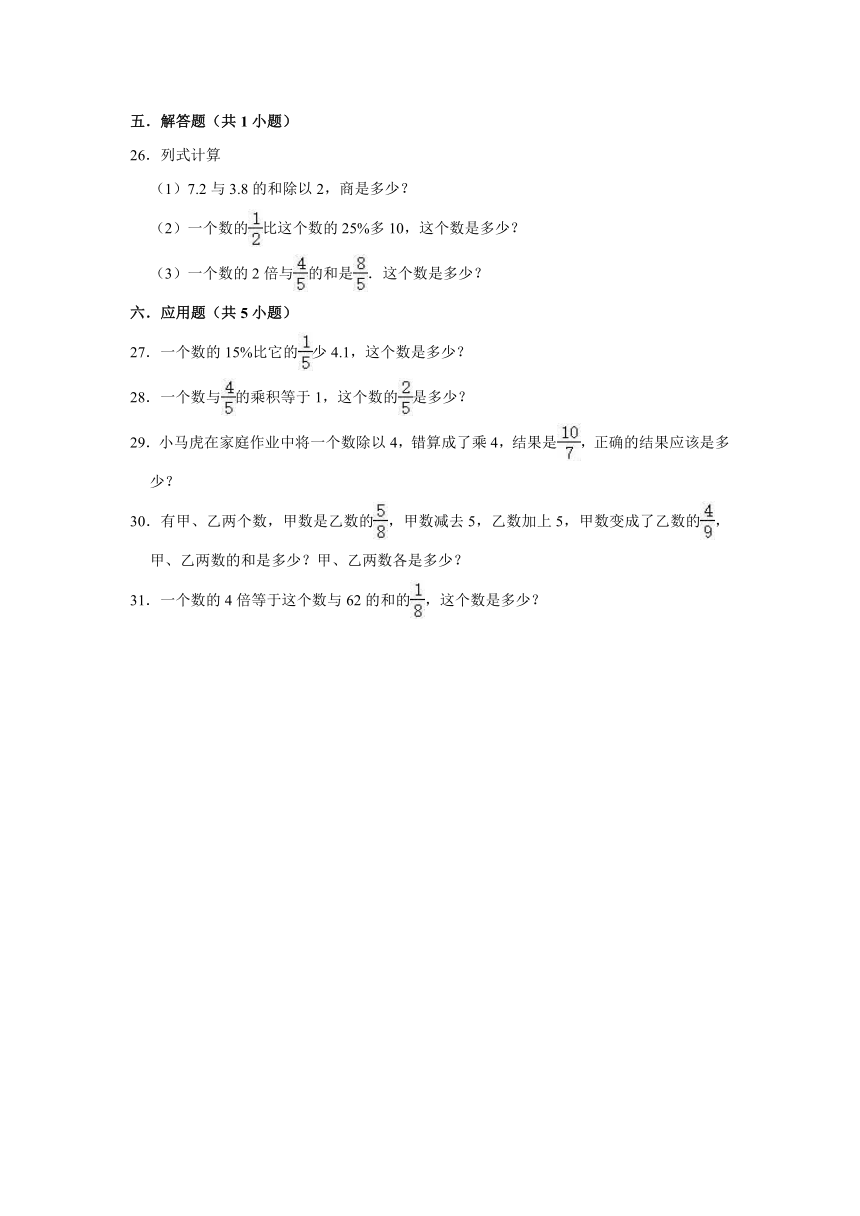 五．解答题（共 1 小题）

26．列式计算

（1）7.2 与 3.8 的和除以 2，商是多少？

（2）一个数的$\frac{1}{2}$比这个数的 25%多 10，这个数是多少？

（3）一个数的 2 倍与$\frac{4}{5}$的和是$\frac{8}{5}$．这个数是多少？

六．应用题（共 5 小题）

27．一个数的 15%比它的$\frac{1}{5}$少 4.1，这个数是多少？

28．一个数与$\frac{4}{5}$的乘积等于 1，这个数的$\frac{2}{5}$是多少？

29．小马虎在家庭作业中将一个数除以 4，错算成了乘 4，结果是$\frac{10}{7}$，正确的结果应该是多少？

30．有甲、乙两个数，甲数是乙数的$\frac{5}{8}$，甲数减去 5，乙数加上 5，甲数变成了乙数的$\frac{4}{9}$，甲、乙两数的和是多少？甲、乙两数各是多少？

31．一个数的 4 倍等于这个数与 62 的和的$\frac{1}{8}$，这个数是多少？